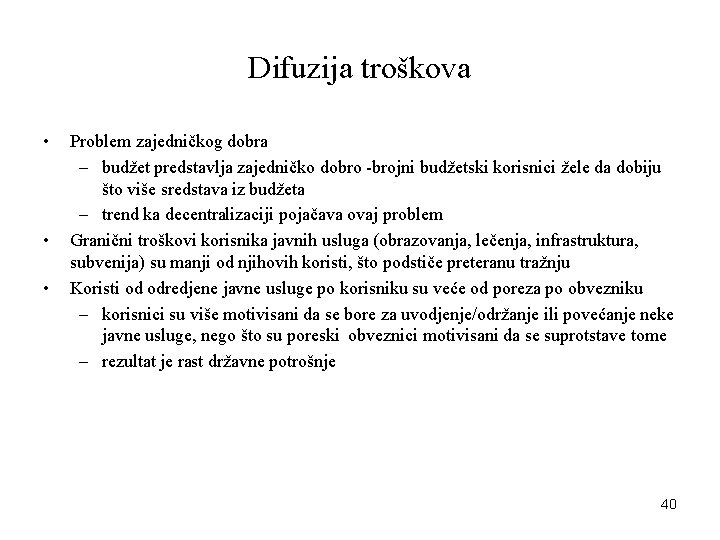 Difuzija troškova

• Problem zajedničkog dobra
– budžet predstavlja zajedničko dobro -brojni budžetski korisnici žele da dobiju što više sredstava iz budžeta
– trend ka decentralizaciji pojačava ovaj problem
• Granični troškovi korisnika javnih usluga (obrazovanja, lečenja, infrastruktura, subvenija) su manji od njihovih koristi, što podstiče preteranu tražnju
• Koristi od odredjene javne usluge po korisniku su veće od poreza po obvezniku
– korisnici su više motivisani da se bore za uvodjenje/održanje ili povećanje neke javne usluge, nego što su poreski obveznici motivisani da se suprotstave tome
– rezultat je rast državne potrošnje

40